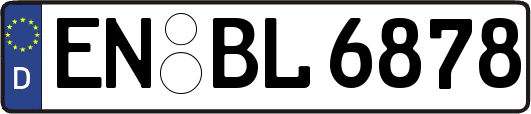 D
EN BL 6878